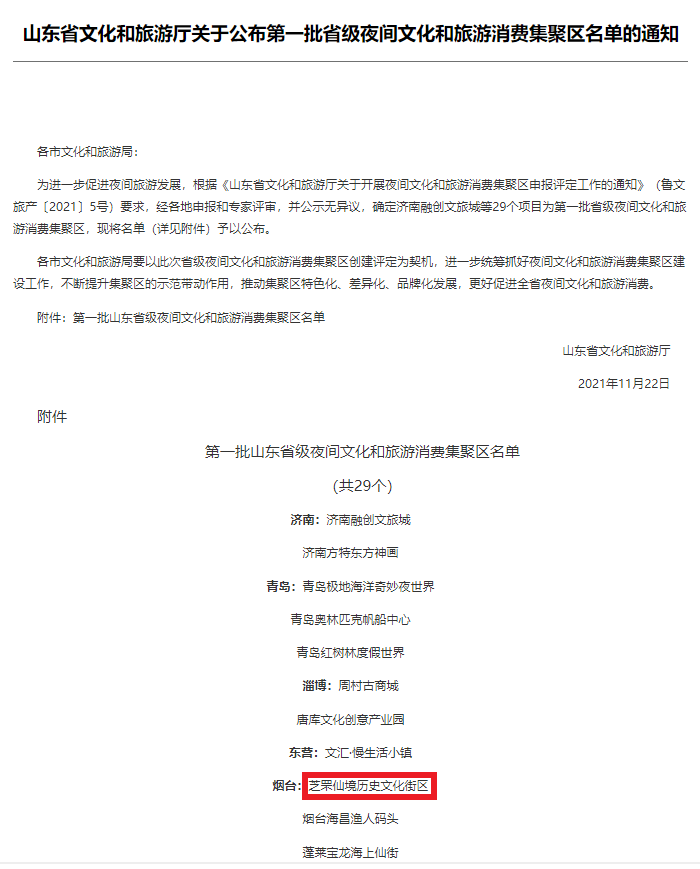 山东省文化和旅游厅关于公布第一批省级夜间文化和旅游消费集聚区名单的通知

各市文化和旅游局：

为进一步促进夜间旅游发展，根据《山东省文化和旅游厅关于开展夜间文化和旅游消费集聚区申报评定工作的通知》（鲁文旅产〔2021〕5号）要求，经各地申报和专家评审，并公示无异议，确定济南融创文旅城等29个项目为第一批省级夜间文化和旅游消费集聚区，现将名单（详见附件）予以公布。

各市文化和旅游局要以此次省级夜间文化和旅游消费集聚区创建评定为契机，进一步统筹抓好夜间文化和旅游消费集聚区建设工作，不断提升集聚区的示范带动作用，推动集聚区特色化、差异化、品牌化发展，更好促进全省夜间文化和旅游消费。

附件：第一批山东省级夜间文化和旅游消费集聚区名单

山东省文化和旅游厅

2021年11月22日

附件

第一批山东省级夜间文化和旅游消费集聚区名单

（共29个）

济南：济南融创文旅城

济南方特东方神画

青岛：青岛极地海洋奇妙夜世界

青岛奥林匹克帆船中心

青岛红树林度假世界

淄博：周村古商城

唐库文化创意产业园

东营：文汇·慢生活小镇

烟台：芝罘仙境历史文化街区

烟台海昌渔人码头

蓬莱宝龙海上仙街